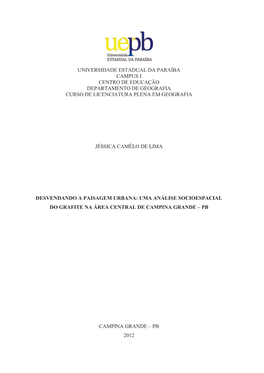 uepb
Universidade
ESTADUAL DA PARAÍBA

UNIVERSIDADE ESTADUAL DA PARAÍBA
CAMPUS I
CENTRO DE EDUCAÇÃO
DEPARTAMENTO DE GEOGRAFIA
CURSO DE LICENCIATURA PLENA EM GEOGRAFIA

JÉSSICA CAMÊLO DE LIMA

DESVENDANDO A PAISAGEM URBANA: UMA ANÁLISE SOCIOESPACIAL DO GRAFITE NA ÁREA CENTRAL DE CAMPINA GRANDE – PB

CAMPINA GRANDE – PB
2012